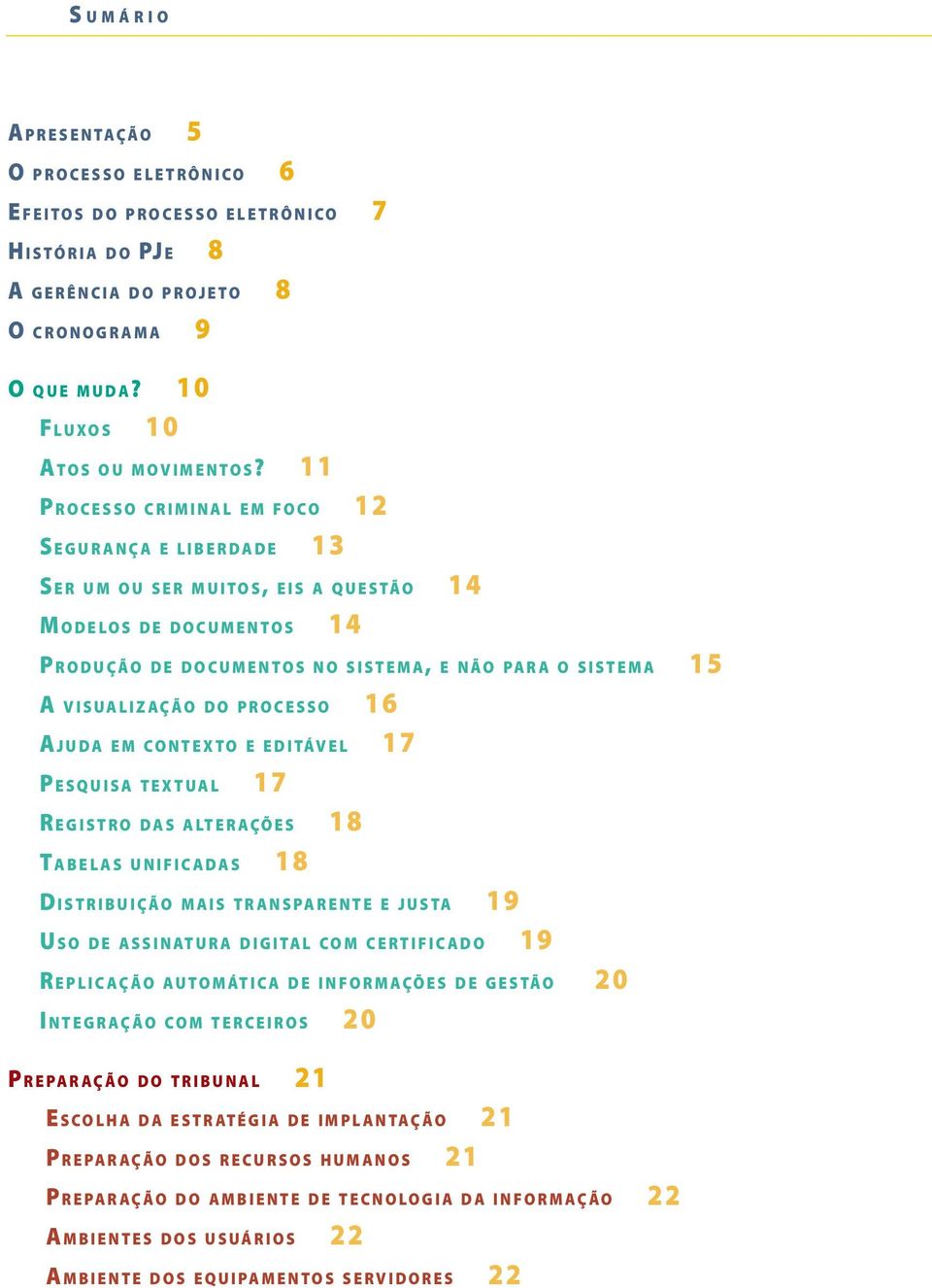 Sumário

Apresentação 5
O processo eletrônico 6
Efeitos do processo eletrônico 7
História do PJe 8
A gerência do projeto 8
O cronograma 9

O que muda? 10
Fluxos 10
Atos ou movimentos? 11
Processo criminal em foco 12
Segurança e liberdade 13
Ser um ou ser muitos, eis a questão 14
Modelos de documentos 14
Produção de documentos no sistema, e não para o sistema 15
A visualização do processo 16
Ajuda em contexto e editável 17
Pesquisa textual 17
Registro das alterações 18
Tabelas unificadas 18
Distribuição mais transparente e justa 19
Uso de assinatura digital com certificado 19
Replicação automática de informações de gestão 20
Integração com terceiros 20

Preparação do tribunal 21
Escolha da estratégia de implantação 21
Preparação dos recursos humanos 21
Preparação do ambiente de tecnologia da informação 22
Ambientes dos usuários 22
Ambiente dos equipamentos servidores 22